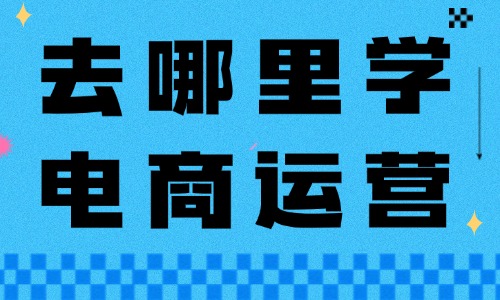 去哪里学
电商运营